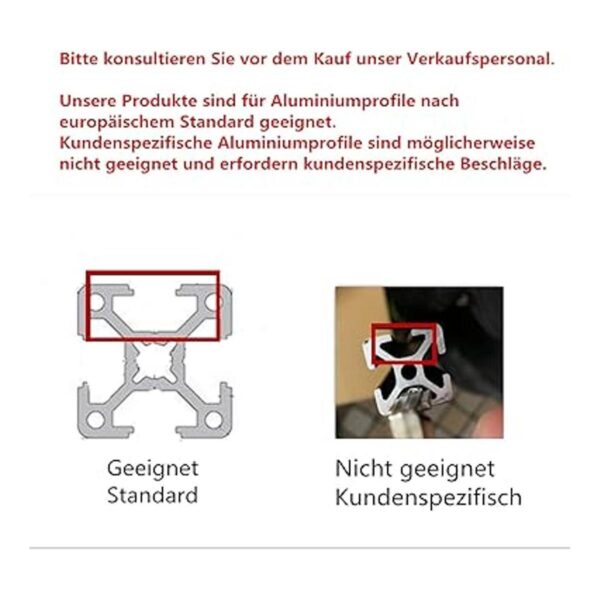 Bitte konsultieren Sie vor dem Kauf unser Verkaufspersonal.

Unsere Produkte sind für Aluminiumprofile nach europäischem Standard geeignet.
Kundenspezifische Aluminiumprofile sind möglicherweise nicht geeignet und erfordern kundenspezifische Beschläge.

Geeignet
Standard

Nicht geeignet
Kundenspezifisch